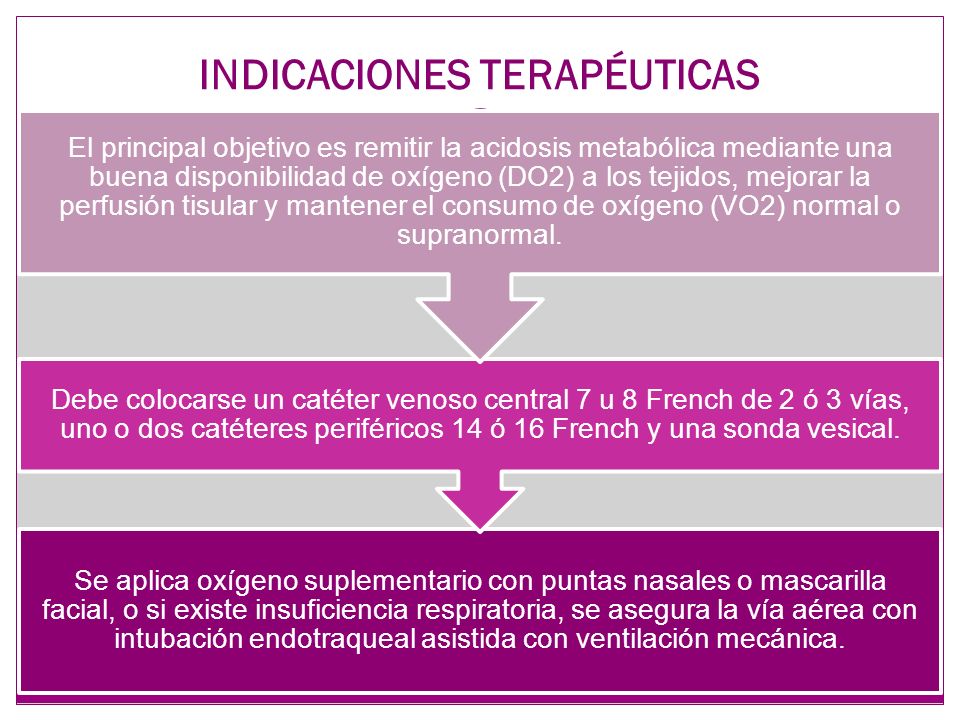 INDICACIONES TERAPÉUTICAS

El principal objetivo es remitir la acidosis metabólica mediante una buena disponibilidad de oxígeno (DO2) a los tejidos, mejorar la perfusión tisular y mantener el consumo de oxígeno (VO2) normal o supranormal.

Debe colocarse un catéter venoso central 7 u 8 French de 2 ó 3 vías, uno o dos catéteres periféricos 14 ó 16 French y una sonda vesical.

Se aplica oxígeno suplementario con puntas nasales o mascarilla facial, o si existe insuficiencia respiratoria, se asegura la vía aérea con intubación endotraqueal asistida con ventilación mecánica.